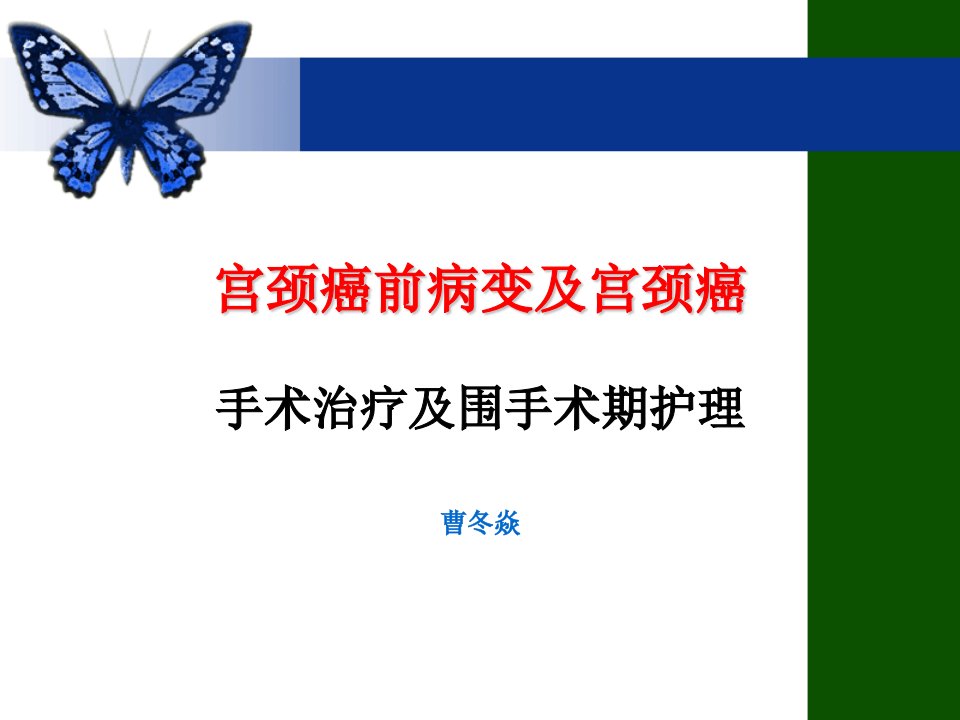 宫颈癌前病变及宫颈癌

手术治疗及围手术期护理

曹冬焱